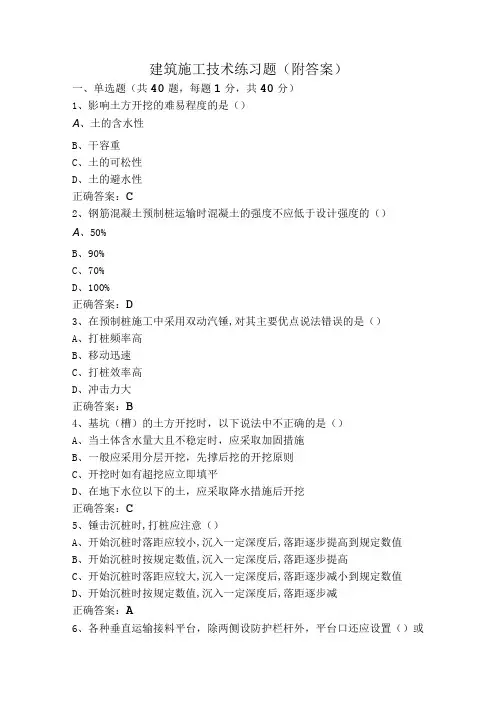 建筑施工技术练习题（附答案）
一、单选题（共 40 题，每题 1 分，共 40 分）
1、影响土方开挖的难易程度的是（）
A、土的含水性
B、干容重
C、土的可松性
D、土的避水性
正确答案：C
2、钢筋混凝土预制桩运输时混凝土的强度不应低于设计强度的（）
A、50%
B、90%
C、70%
D、100%
正确答案：D
3、在预制桩施工中采用双动汽锤，对其主要优点说法错误的是（）
A、打桩频率高
B、移动迅速
C、打桩效率高
D、冲击力大
正确答案：B
4、基坑（槽）的土方开挖时，以下说法中不正确的是（）
A、当土体含水量大且不稳定时，应采取加固措施
B、一般应采用分层开挖，先撑后挖的开挖原则
C、开挖时如有超挖应立即填平
D、在地下水位以下的土，应采取降水措施后开挖
正确答案：C
5、锤击沉桩时，打桩应注意（）
A、开始沉桩时落距应较小，沉入一定深度后，落距逐步提高到规定数值
B、开始沉桩时按规定数值，沉入一定深度后，落距逐步提高
C、开始沉桩时落距应较大，沉入一定深度后，落距逐步减小到规定数值
D、开始沉桩时按规定数值，沉入一定深度后，落距逐步减
正确答案：A
6、各种垂直运输接料平台，除两侧设防护栏杆外，平台口还应设置（）或